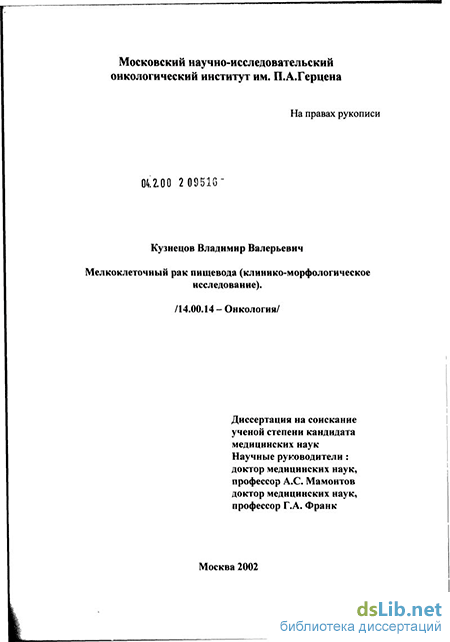 Московский научно-исследовательский онкологический институт им. П.А.Герцена

На правах рукописи

04.2.00 2 09516 -

Кузнецов Владимир Валерьевич

Мелкоклеточный рак пищевода (клинико-морфологическое исследование).

/14.00.14 – Онкология/

Диссертация на соискание ученой степени кандидата медицинских наук
Научные руководители :
доктор медицинских наук, профессор А.С. Мамонтов
доктор медицинских наук, профессор Г.А. Франк

Москва 2002

dsLib.net
библиотека диссертаций